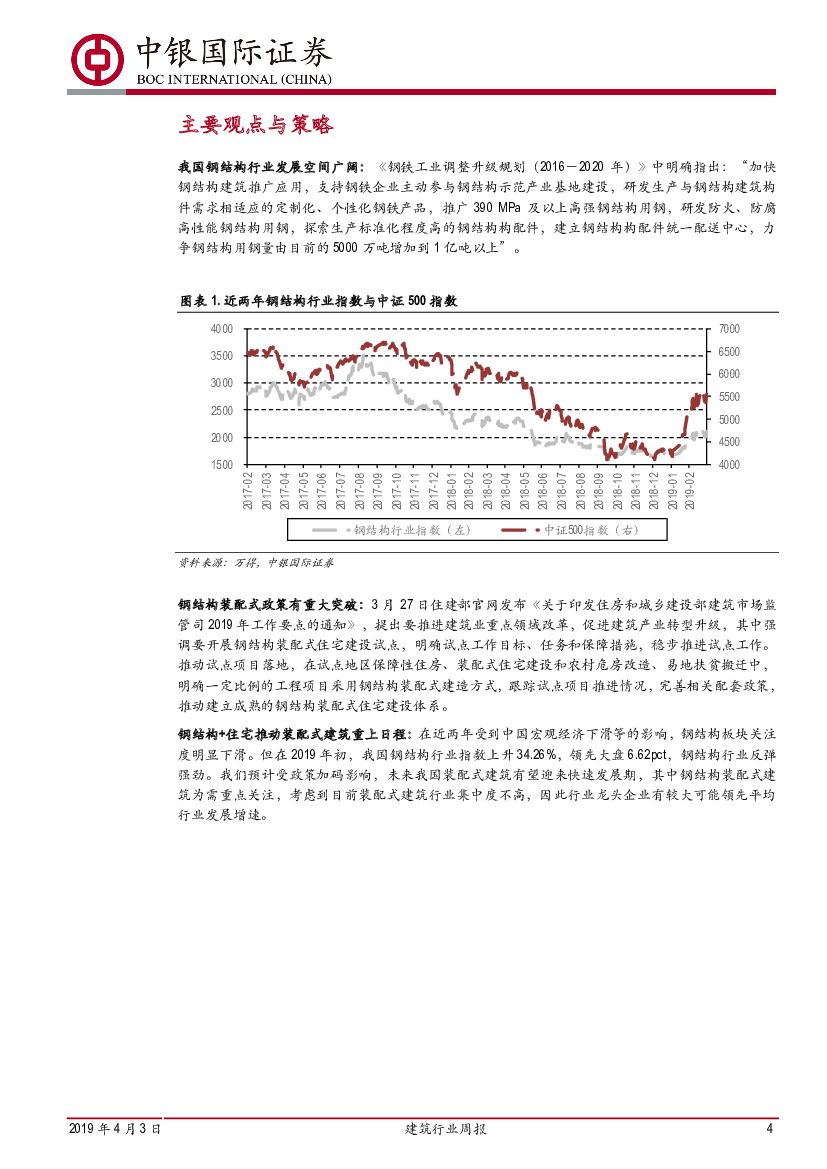 中银国际证券
BOC INTERNATIONAL (CHINA)

主要观点与策略

我国钢结构行业发展空间广阔：《钢铁工业调整升级规划（2016－2020年）》中明确指出：“加快钢结构建筑推广应用，支持钢铁企业主动参与钢结构示范产业基地建设，研发生产与钢结构建筑构件需求相适应的定制化、个性化钢铁产品，推广390 MPa及以上高强钢结构用钢，研发防火、防腐高性能钢结构用钢，探索生产标准化程度高的钢结构构配件，建立钢结构构配件统一配送中心，力争钢结构用钢量由目前的5000万吨增加到1亿吨以上”。

图表1.近两年钢结构行业指数与中证500指数

4000
3500
3000
2500
2000
1500

7000
6500
6000
5500
5000
4500
4000

2017-02
2017-03
2017-04
2017-05
2017-06
2017-07
2017-08
2017-09
2017-10
2017-11
2017-12
2018-01
2018-02
2018-03
2018-04
2018-05
2018-06
2018-07
2018-08
2018-09
2018-10
2018-11
2018-12
2019-01
2019-02

钢结构行业指数（左） 中证500指数（右）

资料来源：万得，中银国际证券

钢结构装配式政策有重大突破：3月27日住建部官网发布《关于印发住房和城乡建设部建筑市场监管司2019年工作要点的通知》，提出要推进建筑业重点领域改革，促进建筑产业转型升级，其中强调要开展钢结构装配式住宅建设试点，明确试点工作目标、任务和保障措施，稳步推进试点工作。推动试点项目落地，在试点地区保障性住房、装配式住宅建设和农村危房改造、易地扶贫搬迁中，明确一定比例的工程项目采用钢结构装配式建造方式，跟踪试点项目推进情况，完善相关配套政策，推动建立成熟的钢结构装配式住宅建设体系。

钢结构+住宅推动装配式建筑重上日程：在近两年受到中国宏观经济下滑等的影响，钢结构板块关注度明显下滑。但在2019年初，我国钢结构行业指数上升34.26%，领先大盘6.62pct，钢结构行业反弹强劲。我们预计受政策加码影响，未来我国装配式建筑有望迎来快速发展期，其中钢结构装配式建筑为需重点关注，考虑到目前装配式建筑行业集中度不高，因此行业龙头企业有较大可能领先平均行业发展增速。

2019年4月3日 建筑行业周报 4